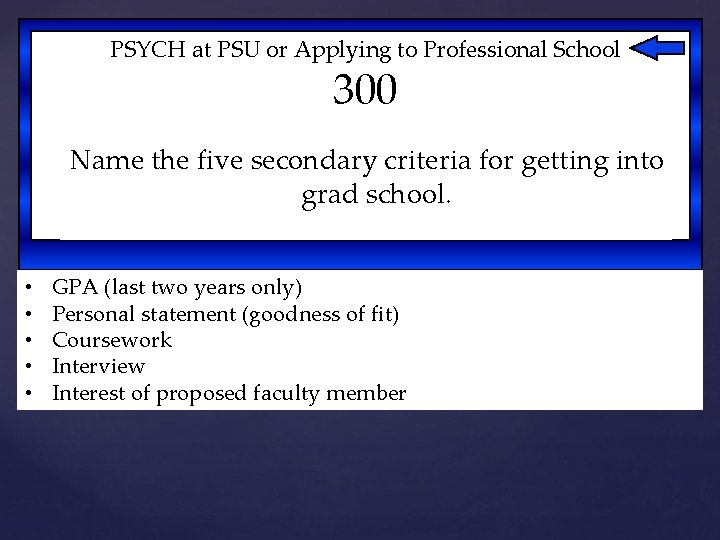 PSYCH at PSU or Applying to Professional School

300

Name the five secondary criteria for getting into grad school.

• GPA (last two years only)
• Personal statement (goodness of fit)
• Coursework
• Interview
• Interest of proposed faculty member